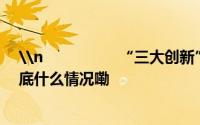 \\n “三大创新”
底什么情况嘞